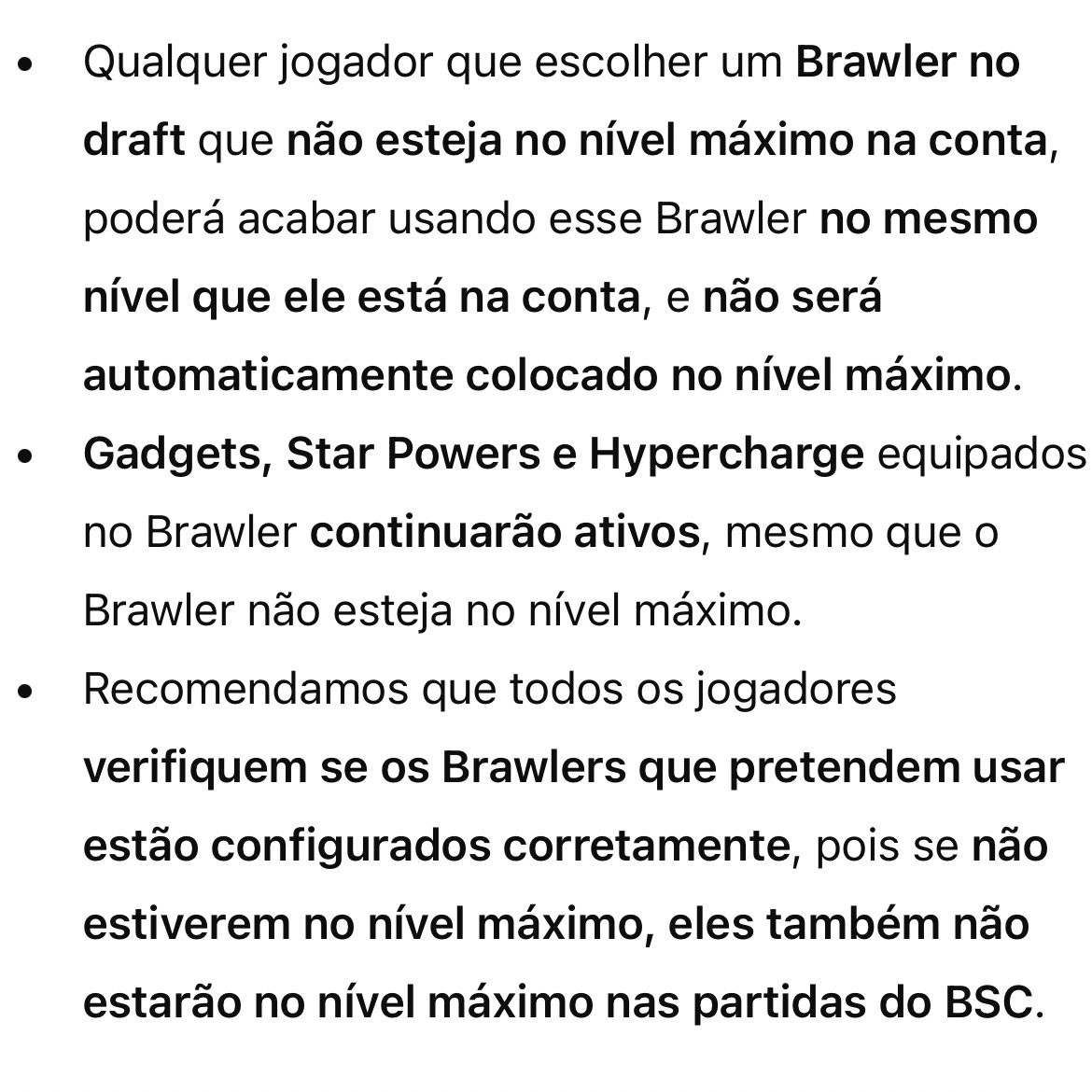 • Qualquer jogador que escolher um Brawler no draft que não esteja no nível máximo na conta, poderá acabar usando esse Brawler no mesmo nível que ele está na conta, e não será automaticamente colocado no nível máximo.

• Gadgets, Star Powers e Hypercharge equipados no Brawler continuarão ativos, mesmo que o Brawler não esteja no nível máximo.

• Recomendamos que todos os jogadores verifiquem se os Brawlers que pretendem usar estão configurados corretamente, pois se não estiverem no nível máximo, eles também não estarão no nível máximo nas partidas do BSC.